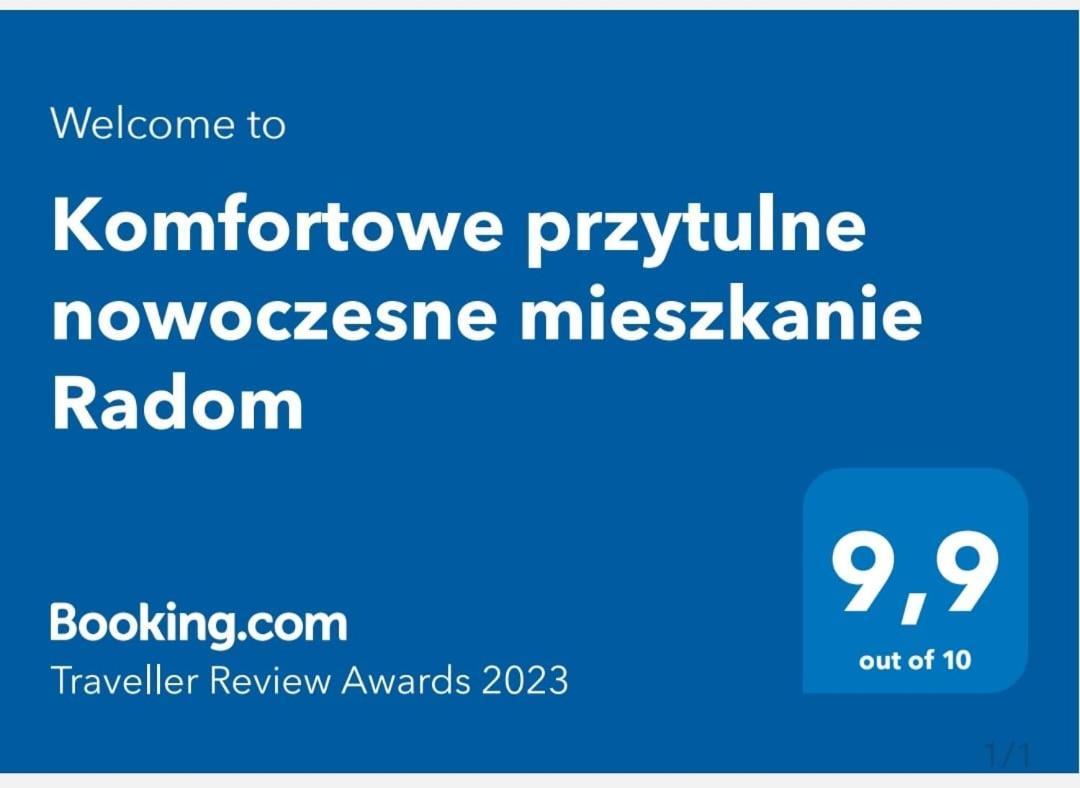 Welcome to

Komfortowe przytulne nowoczesne mieszkanie Radom

Booking.com
Traveller Review Awards 2023

9,9
out of 10

1/1